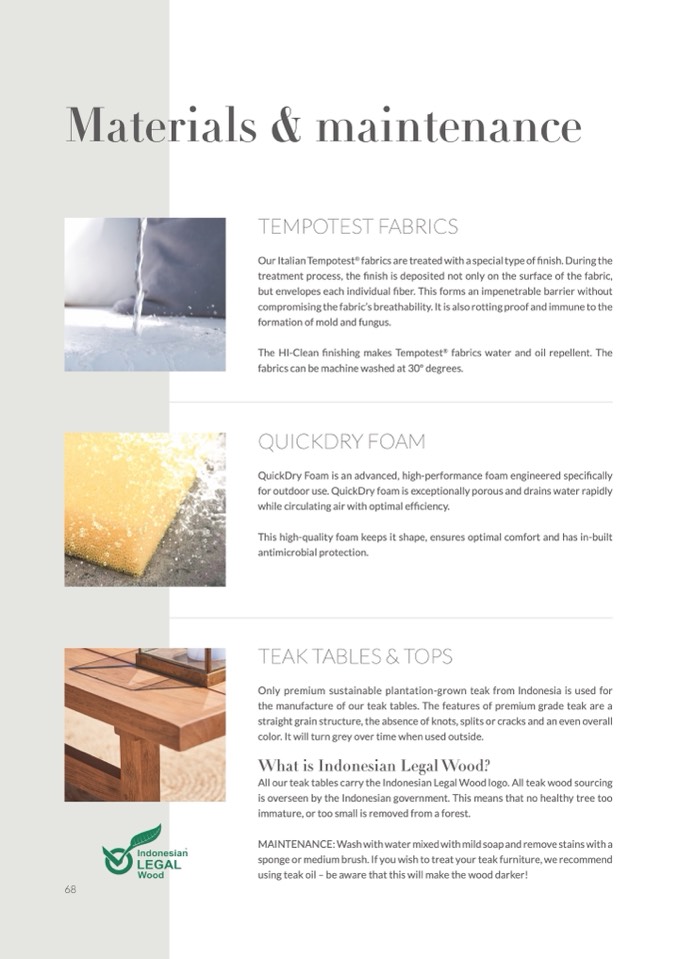 Materials & maintenance

TEMPOTEST FABRICS

Our Italian Tempotest® fabrics are treated with a special type of finish. During the treatment process, the finish is deposited not only on the surface of the fabric, but envelopes each individual fiber. This forms an impenetrable barrier without compromising the fabric's breathability. It is also rotting proof and immune to the formation of mold and fungus.

The HI-Clean finishing makes Tempotest® fabrics water and oil repellent. The fabrics can be machine washed at 30° degrees.

QUICKDRY FOAM

QuickDry Foam is an advanced, high-performance foam engineered specifically for outdoor use. QuickDry foam is exceptionally porous and drains water rapidly while circulating air with optimal efficiency.

This high-quality foam keeps it shape, ensures optimal comfort and has in-built antimicrobial protection.

TEAK TABLES & TOPS

Only premium sustainable plantation-grown teak from Indonesia is used for the manufacture of our teak tables. The features of premium grade teak are a straight grain structure, the absence of knots, splits or cracks and an even overall color. It will turn grey over time when used outside.

What is Indonesian Legal Wood?
All our teak tables carry the Indonesian Legal Wood logo. All teak wood sourcing is overseen by the Indonesian government. This means that no healthy tree too immature, or too small is removed from a forest.

MAINTENANCE: Wash with water mixed with mild soap and remove stains with a sponge or medium brush. If you wish to treat your teak furniture, we recommend using teak oil – be aware that this will make the wood darker!

Indonesian LEGAL Wood

68